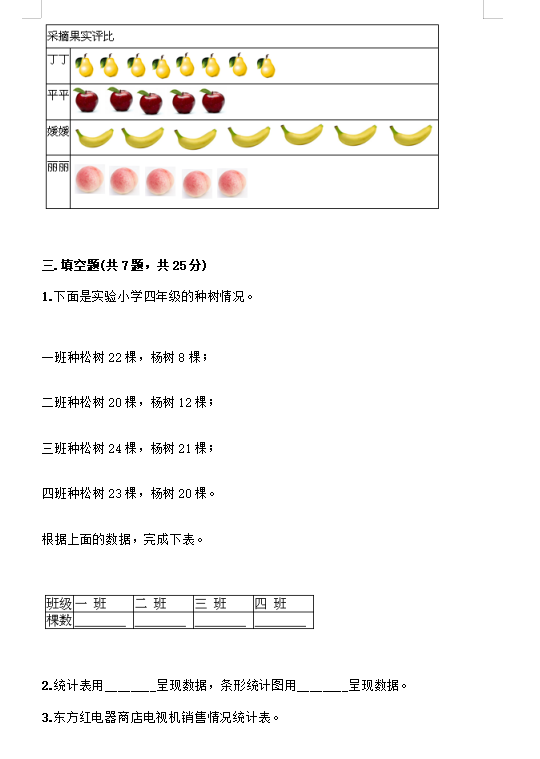 | 采摘果实评比 | |
|---|---|
| 丁丁 | |
| 平平 | |
| 媛媛 | |
| 丽丽 | |

三. 填空题(共 7 题，共 25 分)

1.下面是实验小学四年级的种树情况。

一班种松树 22 棵，杨树 8 棵；

二班种松树 20 棵，杨树 12 棵；

三班种松树 24 棵，杨树 21 棵；

四班种松树 23 棵，杨树 20 棵。

根据上面的数据，完成下表。

| 班级 | 一 班 | 二 班 | 三 班 | 四 班 |
|---|---|---|---|---|
| 棵数 | ______ | ______ | ______ | ______ |

2.统计表用______呈现数据，条形统计图用______呈现数据。

3.东方红电器商店电视机销售情况统计表。